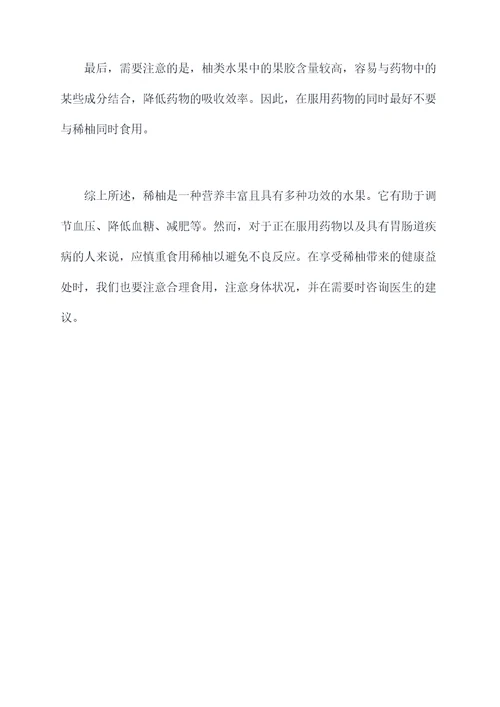 最后，需要注意的是，柚类水果中的果胶含量较高，容易与药物中的某些成分结合，降低药物的吸收效率。因此，在服用药物的同时最好不要与稀柚同时食用。

综上所述，稀柚是一种营养丰富且具有多种功效的水果。它有助于调节血压、降低血糖、减肥等。然而，对于正在服用药物以及具有胃肠道疾病的人来说，应慎重食用稀柚以避免不良反应。在享受稀柚带来的健康益处时，我们也要注意合理食用，注意身体状况，并在需要时咨询医生的建议。